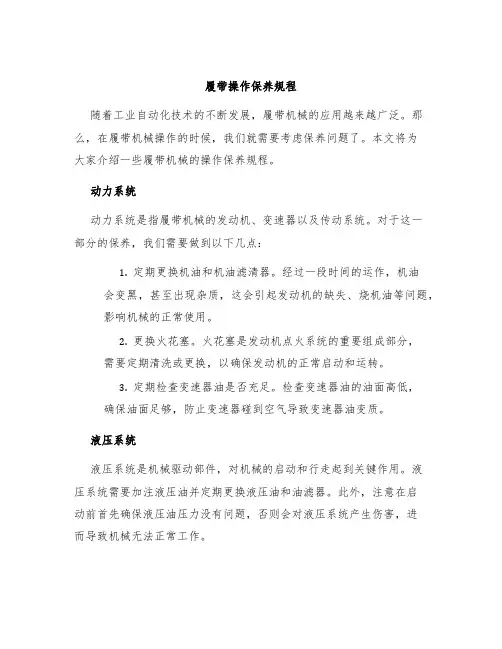 履带操作保养规程

随着工业自动化技术的不断发展，履带机械的应用越来越广泛。那么，在履带机械操作的时候，我们就需要考虑保养问题了。本文将为大家介绍一些履带机械的操作保养规程。

动力系统

动力系统是指履带机械的发动机、变速器以及传动系统。对于这一部分的保养，我们需要做到以下几点：

1. 定期更换机油和机油滤清器。经过一段时间的运作，机油会变黑，甚至出现杂质，这会引起发动机的缺失、烧机油等问题，影响机械的正常使用。

2. 更换火花塞。火花塞是发动机点火系统的重要组成部分，需要定期清洗或更换，以确保发动机的正常启动和运转。

3. 定期检查变速器油是否充足。检查变速器油的油面高低，确保油面足够，防止变速器碰到空气导致变速器油变质。

液压系统

液压系统是机械驱动部件，对机械的启动和行走起到关键作用。液压系统需要加注液压油并定期更换液压油和油滤器。此外，注意在启动前首先确保液压油压力没有问题，否则会对液压系统产生伤害，进而导致机械无法正常工作。